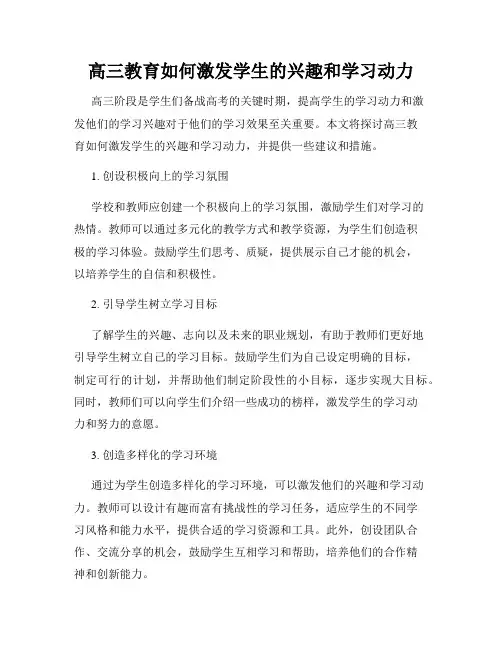 高三教育如何激发学生的兴趣和学习动力

高三阶段是学生们备战高考的关键时期，提高学生的学习动力和激发他们的学习兴趣对于他们的学习效果至关重要。本文将探讨高三教育如何激发学生的兴趣和学习动力，并提供一些建议和措施。

1. 创设积极向上的学习氛围

学校和教师应创建一个积极向上的学习氛围，激励学生们对学习的热情。教师可以通过多元化的教学方式和教学资源，为学生们创造积极的学习体验。鼓励学生们思考、质疑，提供展示自己才能的机会，以培养学生的自信和积极性。

2. 引导学生树立学习目标

了解学生的兴趣、志向以及未来的职业规划，有助于教师们更好地引导学生树立自己的学习目标。鼓励学生们为自己设定明确的目标，制定可行的计划，并帮助他们制定阶段性的小目标，逐步实现大目标。同时，教师们可以向学生们介绍一些成功的榜样，激发学生的学习动力和努力的意愿。

3. 创造多样化的学习环境

通过为学生创造多样化的学习环境，可以激发他们的兴趣和学习动力。教师可以设计有趣而富有挑战性的学习任务，适应学生的不同学习风格和能力水平，提供合适的学习资源和工具。此外，创设团队合作、交流分享的机会，鼓励学生互相学习和帮助，培养他们的合作精神和创新能力。